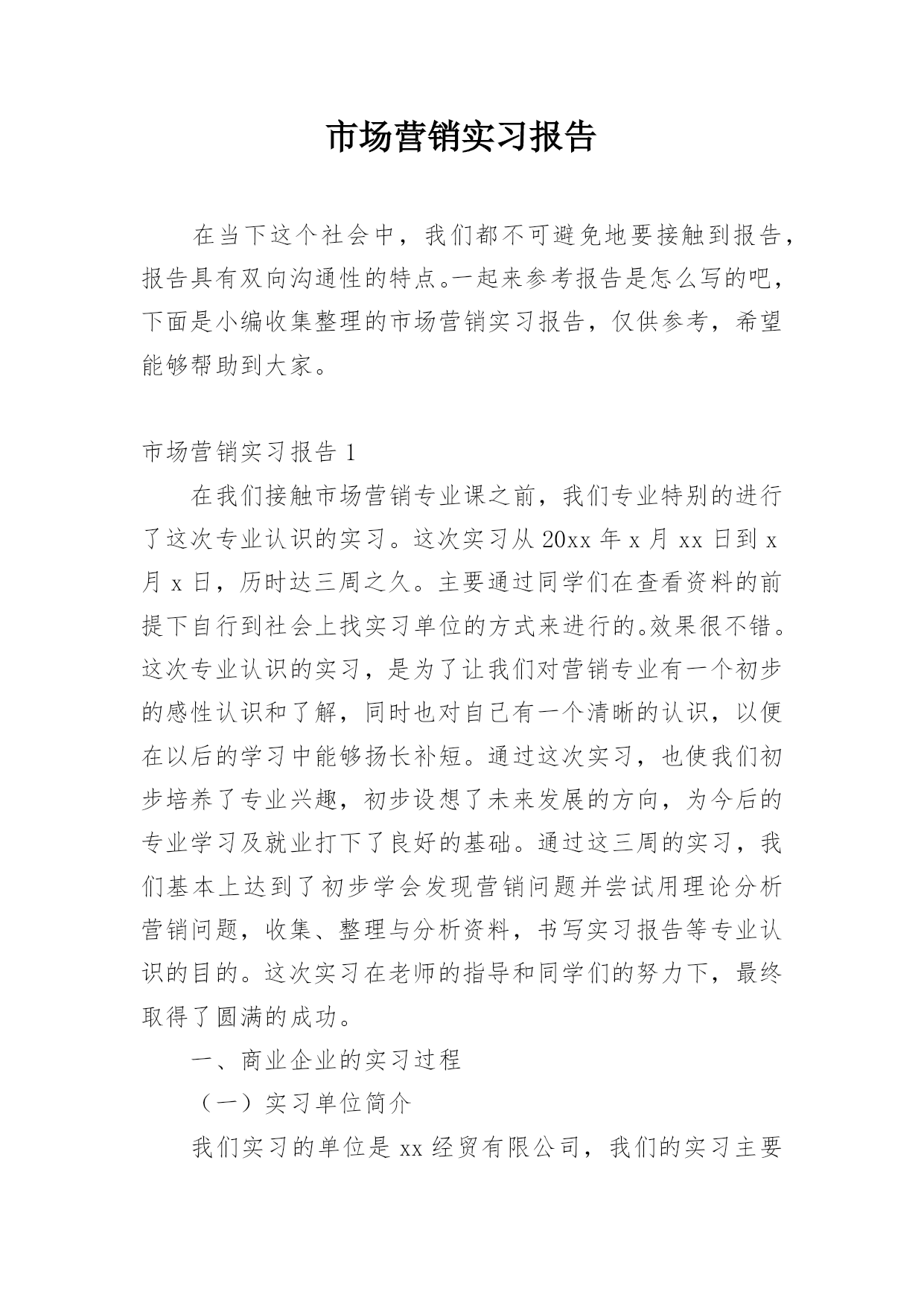 市场营销实习报告

在当下这个社会中，我们都不可避免地要接触到报告，报告具有双向沟通性的特点。一起来参考报告是怎么写的吧，下面是小编收集整理的市场营销实习报告，仅供参考，希望能够帮助到大家。

市场营销实习报告 1

在我们接触市场营销专业课之前，我们专业特别的进行了这次专业认识的实习。这次实习从 20xx 年 x 月 xx 日到 x 月 x 日，历时达三周之久。主要通过同学们在查看资料的前提下自行到社会上找实习单位的方式来进行的。效果很不错。这次专业认识的实习，是为了让我们对营销专业有一个初步的感性认识和了解，同时也对自己有一个清晰的认识，以便在以后的学习中能够扬长补短。通过这次实习，也使我们初步培养了专业兴趣，初步设想了未来发展的方向，为今后的专业学习及就业打下了良好的基础。通过这三周的实习，我们基本上达到了初步学会发现营销问题并尝试用理论分析营销问题，收集、整理与分析资料，书写实习报告等专业认识的目的。这次实习在老师的指导和同学们的努力下，最终取得了圆满的成功。

一、商业企业的实习过程

（一）实习单位简介

我们实习的单位是 xx 经贸有限公司，我们的实习主要